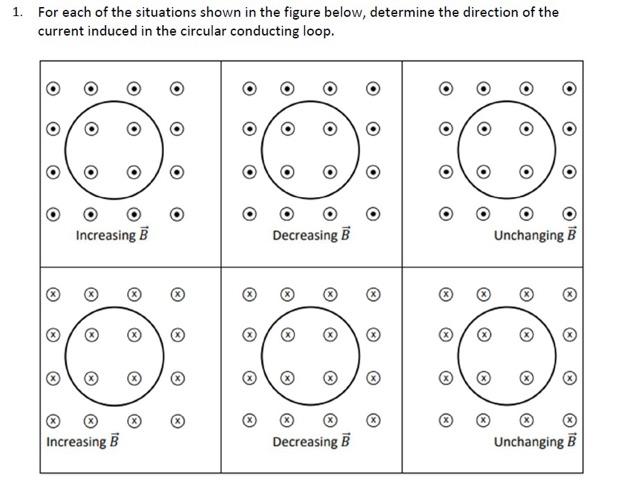 1. For each of the situations shown in the figure below, determine the direction of the current induced in the circular conducting loop.

Increasing $\vec{B}$

Decreasing $\vec{B}$

Unchanging $\vec{B}$

Increasing $\vec{B}$

Decreasing $\vec{B}$

Unchanging $\vec{B}$